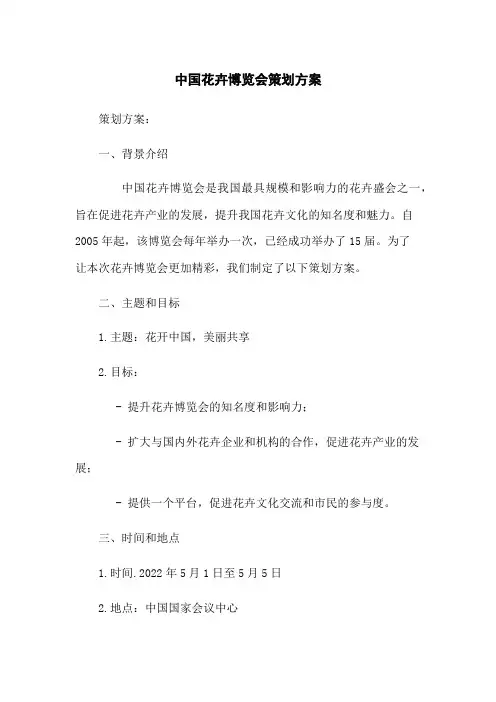 中国花卉博览会策划方案

策划方案：

一、背景介绍

中国花卉博览会是我国最具规模和影响力的花卉盛会之一，旨在促进花卉产业的发展，提升我国花卉文化的知名度和魅力。自2005年起，该博览会每年举办一次，已经成功举办了15届。为了让本次花卉博览会更加精彩，我们制定了以下策划方案。

二、主题和目标

1.主题：花开中国，美丽共享

2.目标：

- 提升花卉博览会的知名度和影响力；

- 扩大与国内外花卉企业和机构的合作，促进花卉产业的发展；

- 提供一个平台，促进花卉文化交流和市民的参与度。

三、时间和地点

1.时间.2022年5月1日至5月5日

2.地点：中国国家会议中心